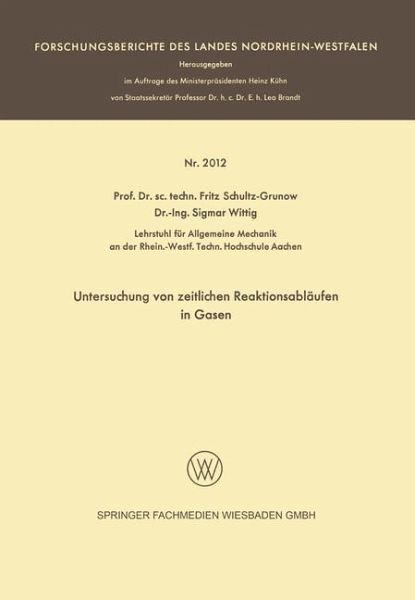 FORSCHUNGSBERICHTE DES LANDES NORDRHEIN-WESTFALEN

Herausgegeben
im Auftrage des Ministerpräsidenten Heinz Kühn
von Staatssekretär Professor Dr. h. c. Dr. E. h. Leo Brandt

Nr. 2012

Prof. Dr. sc. techn. Fritz Schultz-Grunow
Dr.-Ing. Sigmar Wittig

Lehrstuhl für Allgemeine Mechanik
an der Rhein.-Westf. Techn. Hochschule Aachen

Untersuchung von zeitlichen Reaktionsabläufen
in Gasen

SPRINGER FACHMEDIEN WIESBADEN GMBH